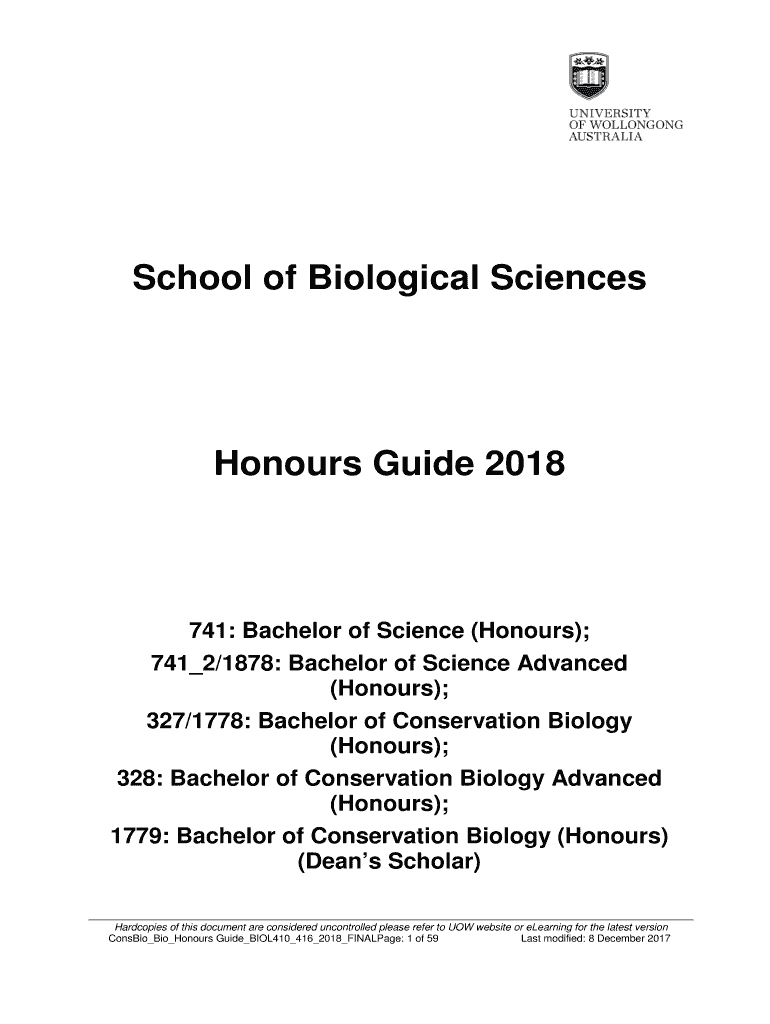 UNIVERSITY
OF WOLLONGONG
AUSTRALIA

School of Biological Sciences

Honours Guide 2018

741: Bachelor of Science (Honours);
741_2/1878: Bachelor of Science Advanced (Honours);
327/1778: Bachelor of Conservation Biology (Honours);
328: Bachelor of Conservation Biology Advanced (Honours);
1779: Bachelor of Conservation Biology (Honours) (Dean's Scholar)

Hardcopies of this document are considered uncontrolled please refer to UOW website or eLearning for the latest version
ConsBio_Bio_Honours Guide_BIOL410_416_2018_FINALPage: 1 of 59 Last modified: 8 December 2017